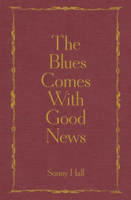 The Blues Comes With Good News

Sonny Hall